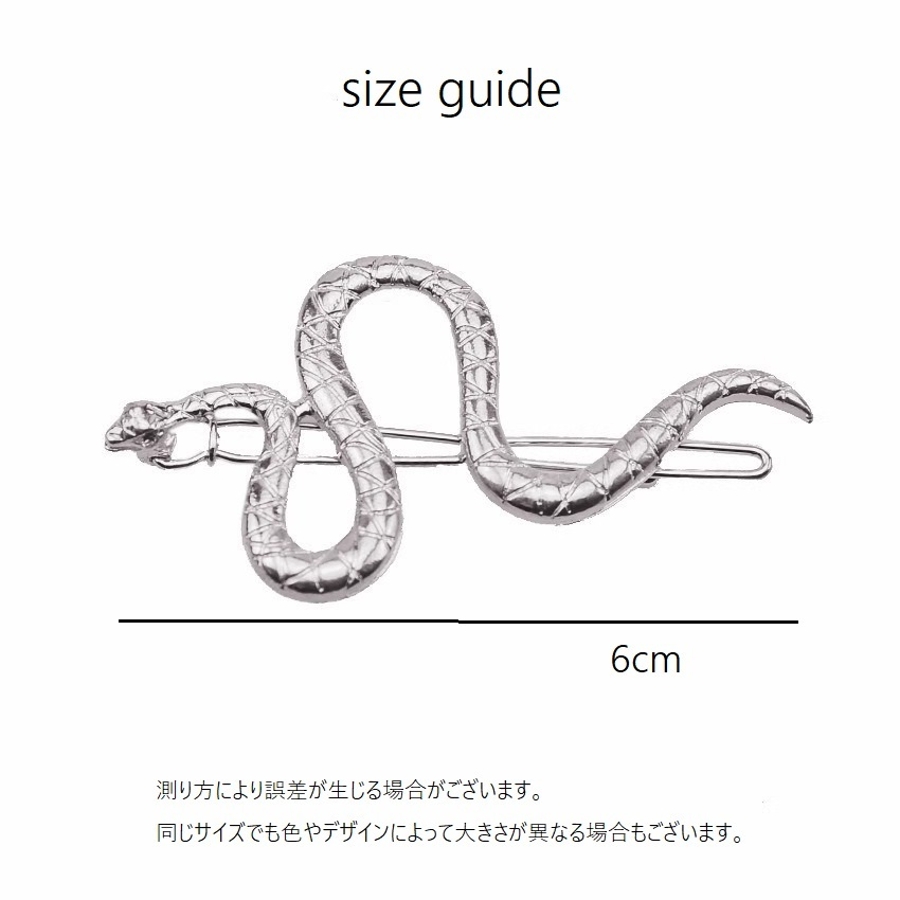 size guide

6cm

測り方により誤差が生じる場合がございます。

同じサイズでも色やデザインによって大きさが異なる場合もございます。